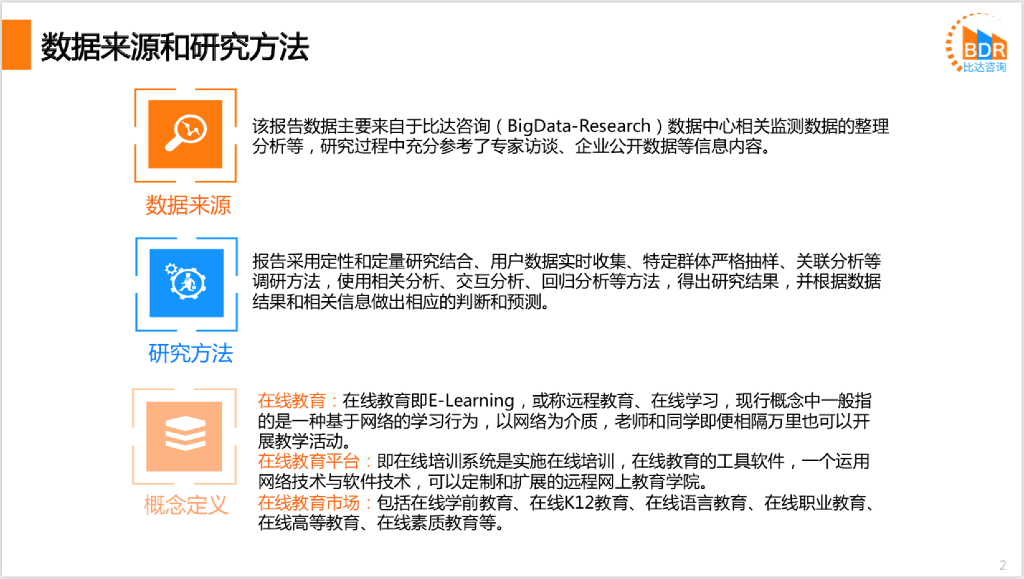 数据来源和研究方法

BDR
比达咨询

数据来源

该报告数据主要来自于比达咨询（BigData-Research）数据中心相关监测数据的整理分析等，研究过程中充分参考了专家访谈、企业公开数据等信息内容。

研究方法

报告采用定性和定量研究结合、用户数据实时收集、特定群体严格抽样、关联分析等调研方法，使用相关分析、交互分析、回归分析等方法，得出研究结果，并根据数据结果和相关信息做出相应的判断和预测。

概念定义

在线教育：在线教育即E-Learning，或称远程教育、在线学习，现行概念中一般指的是一种基于网络的学习行为，以网络为介质，老师和同学即便相隔万里也可以开展教学活动。
在线教育平台：即在线培训系统是实施在线培训，在线教育的工具软件，一个运用网络技术与软件技术，可以定制和扩展的远程网上教育学院。
在线教育市场：包括在线学前教育、在线K12教育、在线语言教育、在线职业教育、在线高等教育、在线素质教育等。

2